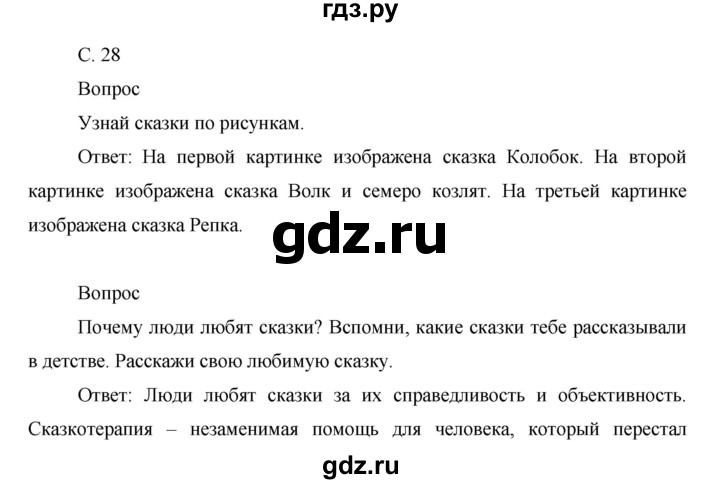 гдз.ру

С. 28

Вопрос

Узнай сказки по рисункам.

Ответ: На первой картинке изображена сказка Колобок. На второй картинке изображена сказка Волк и семеро козлят. На третьей картинке изображена сказка Репка.

gdz.ru

Вопрос

Почему люди любят сказки? Вспомни, какие сказки тебе рассказывали в детстве. Расскажи свою любимую сказку.

Ответ: Люди любят сказки за их справедливость и объективность. Сказкотерапия – незаменимая помощь для человека, который перестал

gdz.ru